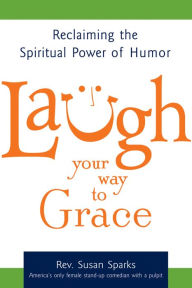 Reclaiming the Spiritual Power of Humor

Laugh your way to Grace

Rev. Susan Sparks
America's only female stand-up comedian with a pulpit.